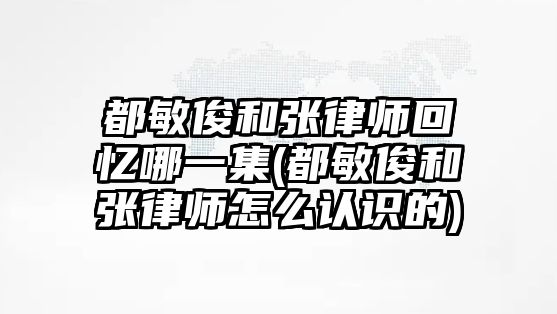 都敏俊和张律师回忆哪一集(都敏俊和张律师怎么认识的)